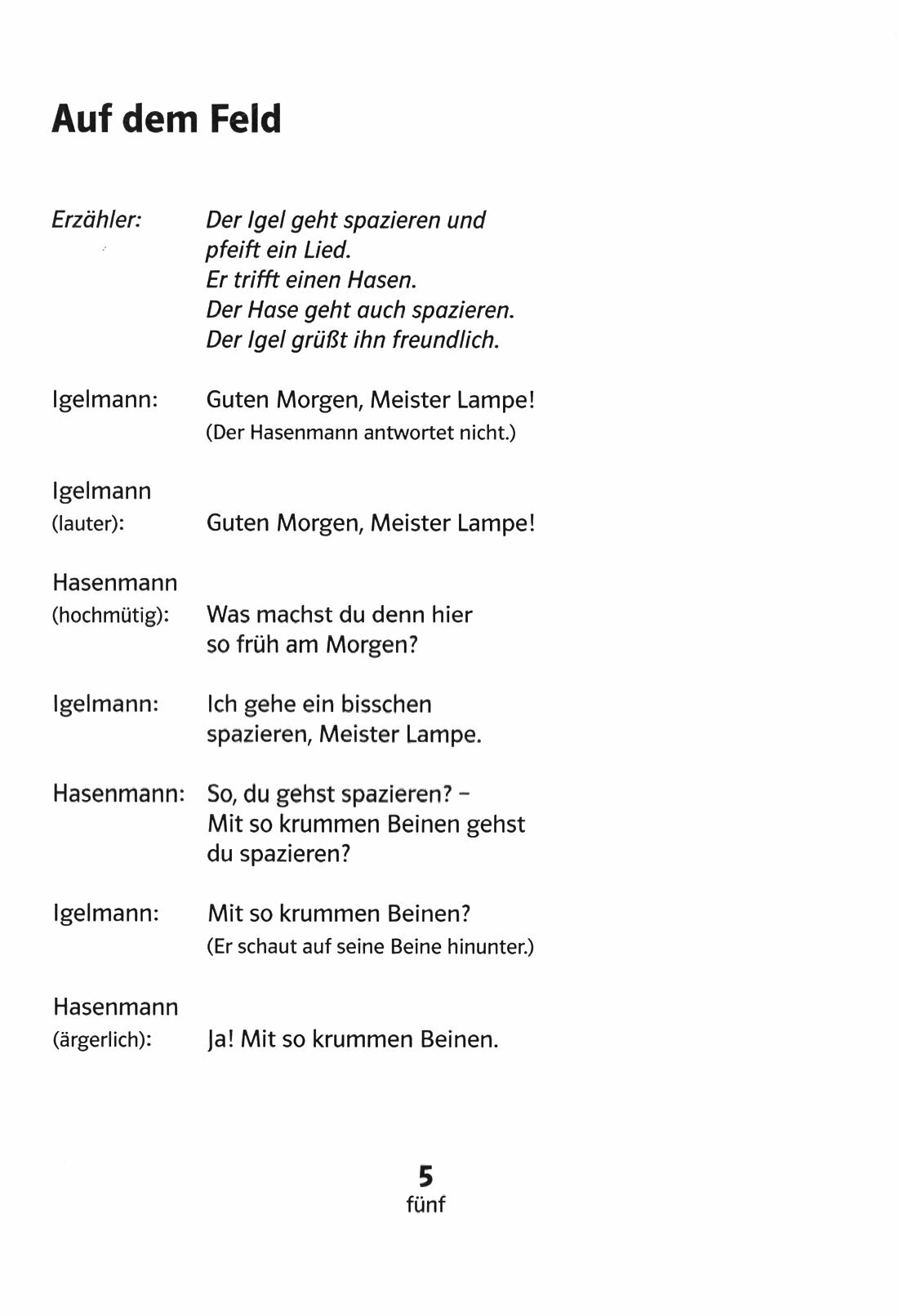 Auf dem Feld

Erzähler: Der Igel geht spazieren und pfeift ein Lied. Er trifft einen Hasen. Der Hase geht auch spazieren. Der Igel grüßt ihn freundlich.

Igelmann: Guten Morgen, Meister Lampe!
(Der Hasenmann antwortet nicht.)

Igelmann (lauter): Guten Morgen, Meister Lampe!

Hasenmann (hochmütig): Was machst du denn hier so früh am Morgen?

Igelmann: Ich gehe ein bisschen spazieren, Meister Lampe.

Hasenmann: So, du gehst spazieren? – Mit so krummen Beinen gehst du spazieren?

Igelmann: Mit so krummen Beinen?
(Er schaut auf seine Beine hinunter.)

Hasenmann (ärgerlich): Ja! Mit so krummen Beinen.

5
fünf